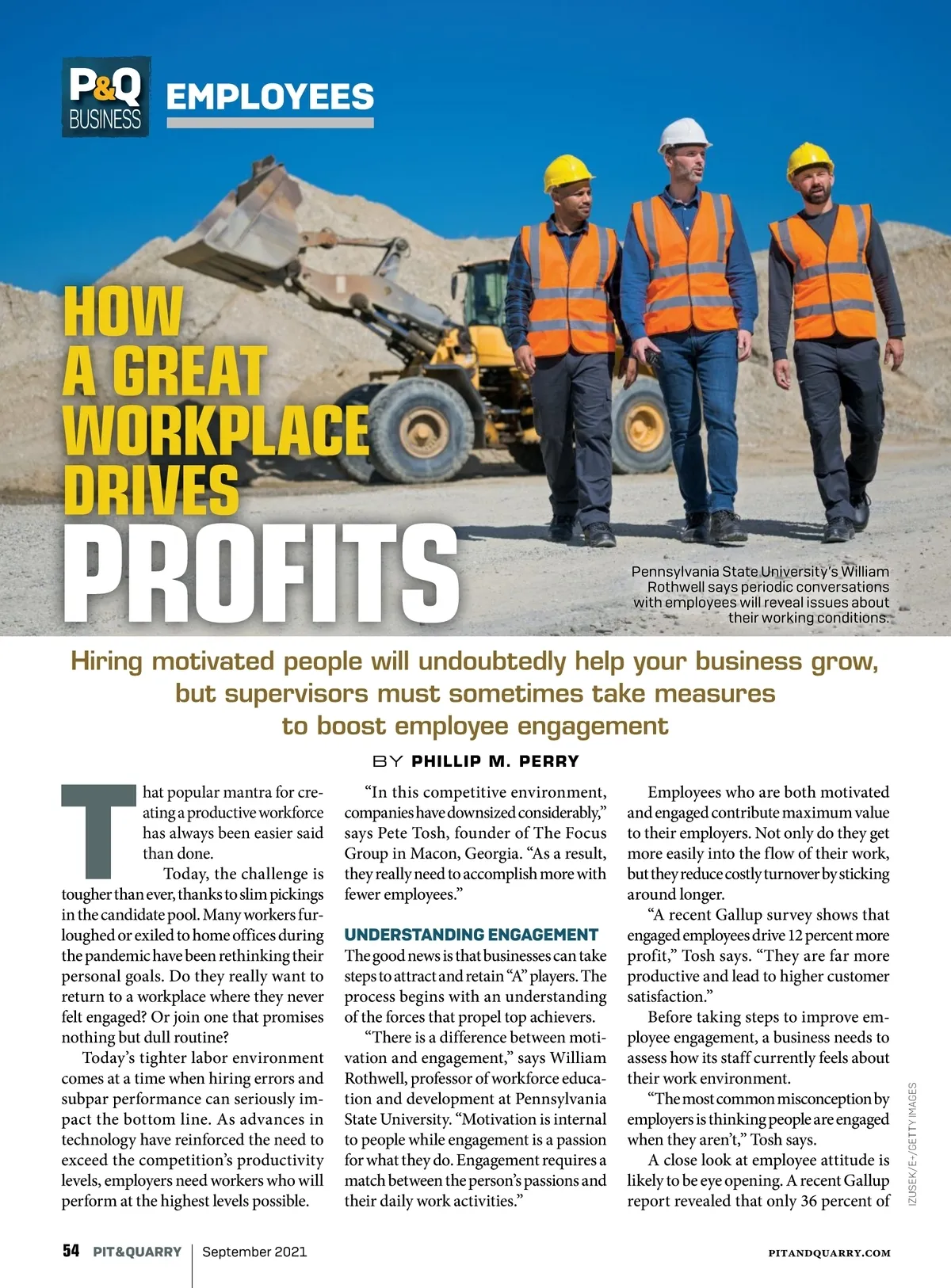 P&Q BUSINESS

EMPLOYEES

HOW A GREAT WORKPLACE DRIVES PROFITS

Pennsylvania State University's William Rothwell says periodic conversations with employees will reveal issues about their working conditions.

Hiring motivated people will undoubtedly help your business grow, but supervisors must sometimes take measures to boost employee engagement

BY PHILLIP M. PERRY

That popular mantra for creating a productive workforce has always been easier said than done.

Today, the challenge is tougher than ever, thanks to slim pickings in the candidate pool. Many workers furloughed or exiled to home offices during the pandemic have been rethinking their personal goals. Do they really want to return to a workplace where they never felt engaged? Or join one that promises nothing but dull routine?

Today's tighter labor environment comes at a time when hiring errors and subpar performance can seriously impact the bottom line. As advances in technology have reinforced the need to exceed the competition's productivity levels, employers need workers who will perform at the highest levels possible.

"In this competitive environment, companies have downsized considerably," says Pete Tosh, founder of The Focus Group in Macon, Georgia. "As a result, they really need to accomplish more with fewer employees."

UNDERSTANDING ENGAGEMENT

The good news is that businesses can take steps to attract and retain "A" players. The process begins with an understanding of the forces that propel top achievers.

"There is a difference between motivation and engagement," says William Rothwell, professor of workforce education and development at Pennsylvania State University. "Motivation is internal to people while engagement is a passion for what they do. Engagement requires a match between the person's passions and their daily work activities."

Employees who are both motivated and engaged contribute maximum value to their employers. Not only do they get more easily into the flow of their work, but they reduce costly turnover by sticking around longer.

"A recent Gallup survey shows that engaged employees drive 12 percent more profit," Tosh says. "They are far more productive and lead to higher customer satisfaction."

Before taking steps to improve employee engagement, a business needs to assess how its staff currently feels about their work environment.

"The most common misconception by employers is thinking people are engaged when they aren't," Tosh says.

A close look at employee attitude is likely to be eye opening. A recent Gallup report revealed that only 36 percent of

IZUSEK/E+/GETTY IMAGES

54 PIT&QUARRY | September 2021

PITANDQUARRY.COM